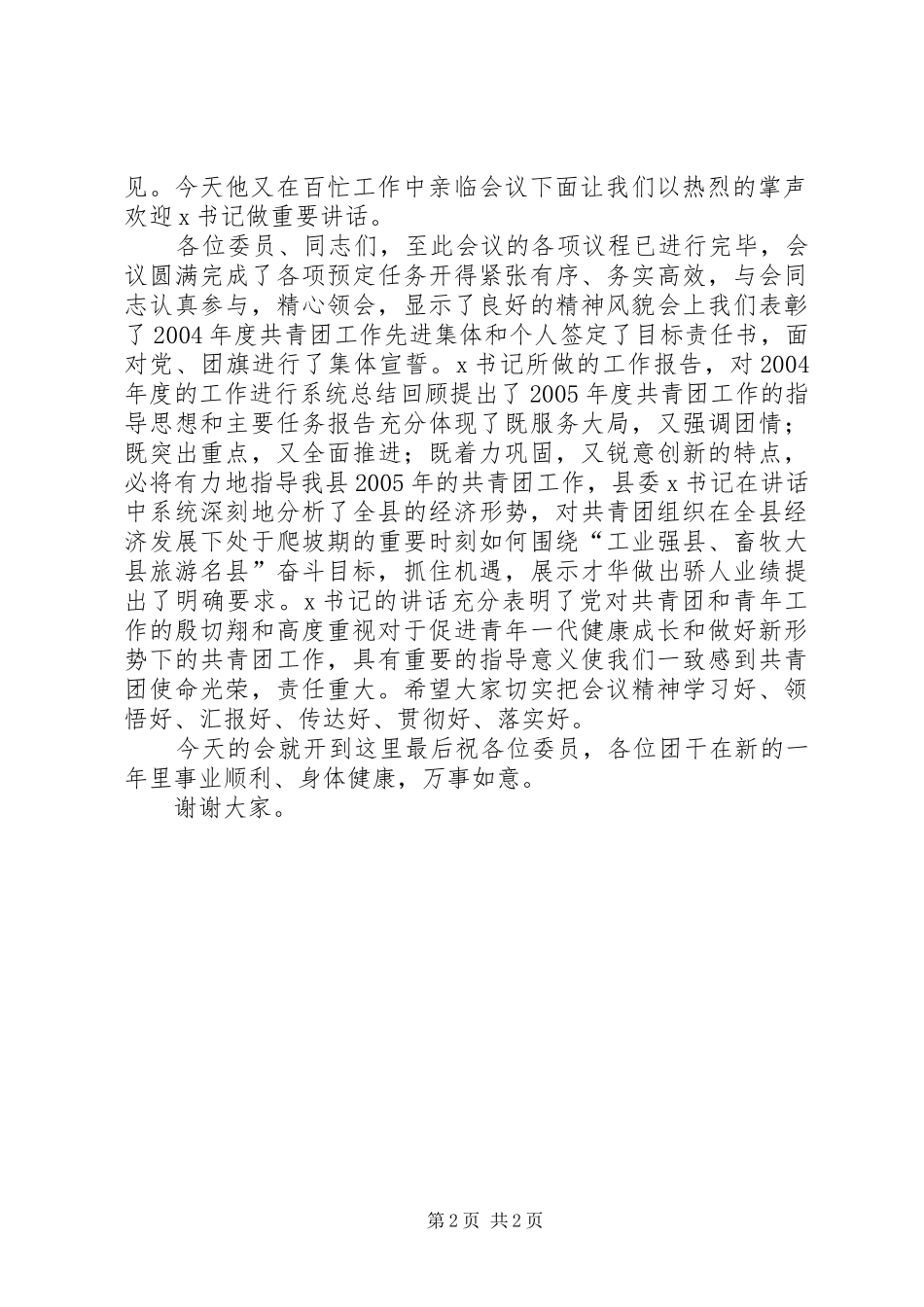 见。今天他又在百忙工作中亲临会议下面让我们以热烈的掌声欢迎 x 书记做重要讲话。

各位委员、同志们，至此会议的各项议程已进行完毕，会议圆满完成了各项预定任务开得紧张有序、务实高效，与会同志认真参与，精心领会，显示了良好的精神风貌会上我们表彰了 2004 年度共青团工作先进集体和个人签定了目标责任书，面对党、团旗进行了集体宣誓。x 书记所做的工作报告，对 2004 年度的工作进行系统总结回顾提出了 2005 年度共青团工作的指导思想和主要任务报告充分体现了既服务大局，又强调团情；既突出重点，又全面推进；既着力巩固，又锐意创新的特点，必将有力地指导我县 2005 年的共青团工作，县委 x 书记在讲话中系统深刻地分析了全县的经济形势，对共青团组织在全县经济发展下处于爬坡期的重要时刻如何围绕“工业强县、畜牧大县旅游名县”奋斗目标，抓住机遇，展示才华做出骄人业绩提出了明确要求。x 书记的讲话充分表明了党对共青团和青年工作的殷切翔和高度重视对于促进青年一代健康成长和做好新形势下的共青团工作，具有重要的指导意义使我们一致感到共青团使命光荣，责任重大。希望大家切实把会议精神学习好、领悟好、汇报好、传达好、贯彻好、落实好。

今天的会就开到这里最后祝各位委员，各位团干在新的一年里事业顺利、身体健康，万事如意。

谢谢大家。

第 2 页 共 2 页